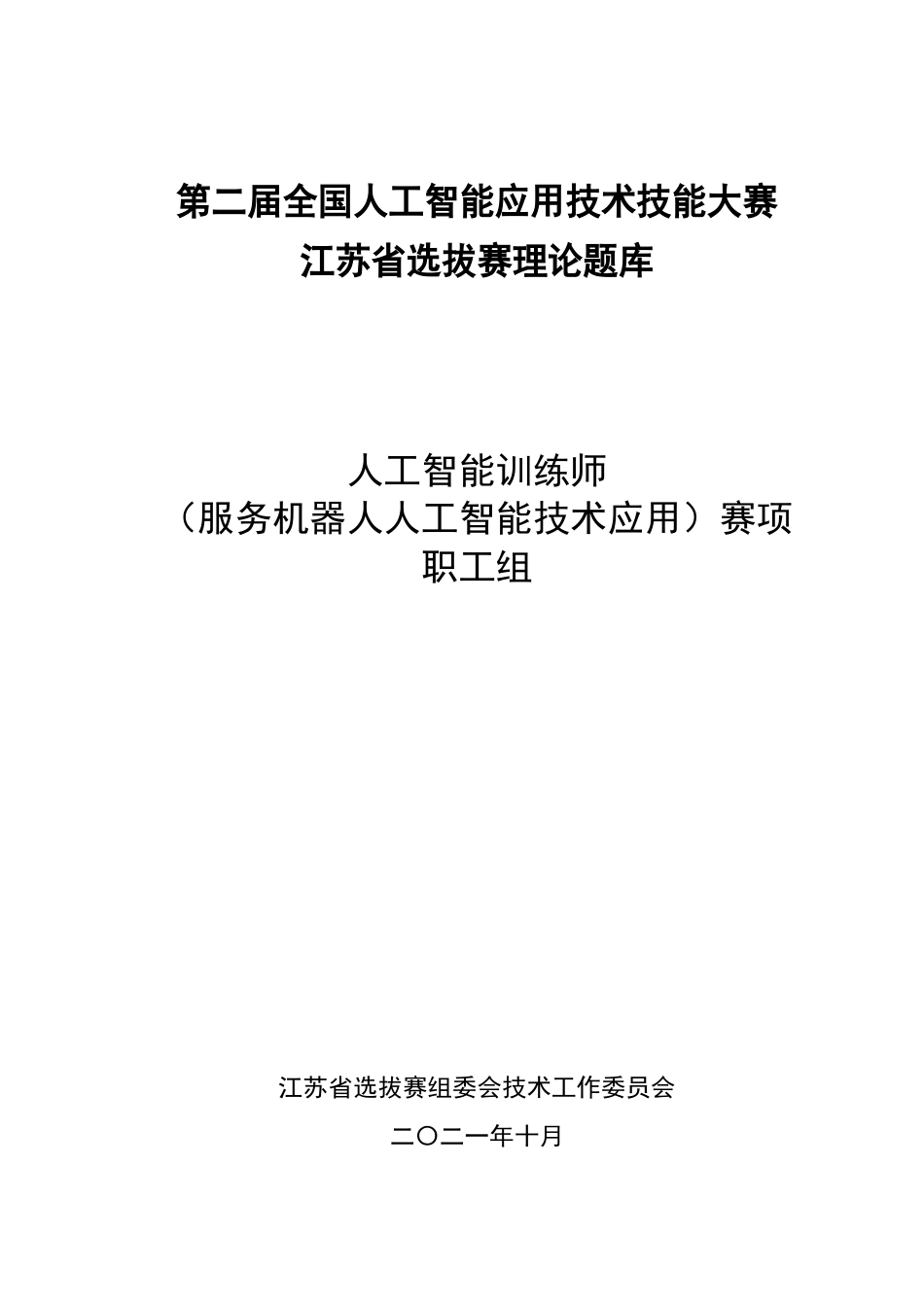 第二届全国人工智能应用技术技能大赛
江苏省选拔赛理论题库

人工智能训练师
（服务机器人人工智能技术应用）赛项
职工组

江苏省选拔赛组委会技术工作委员会

二〇二一年十月